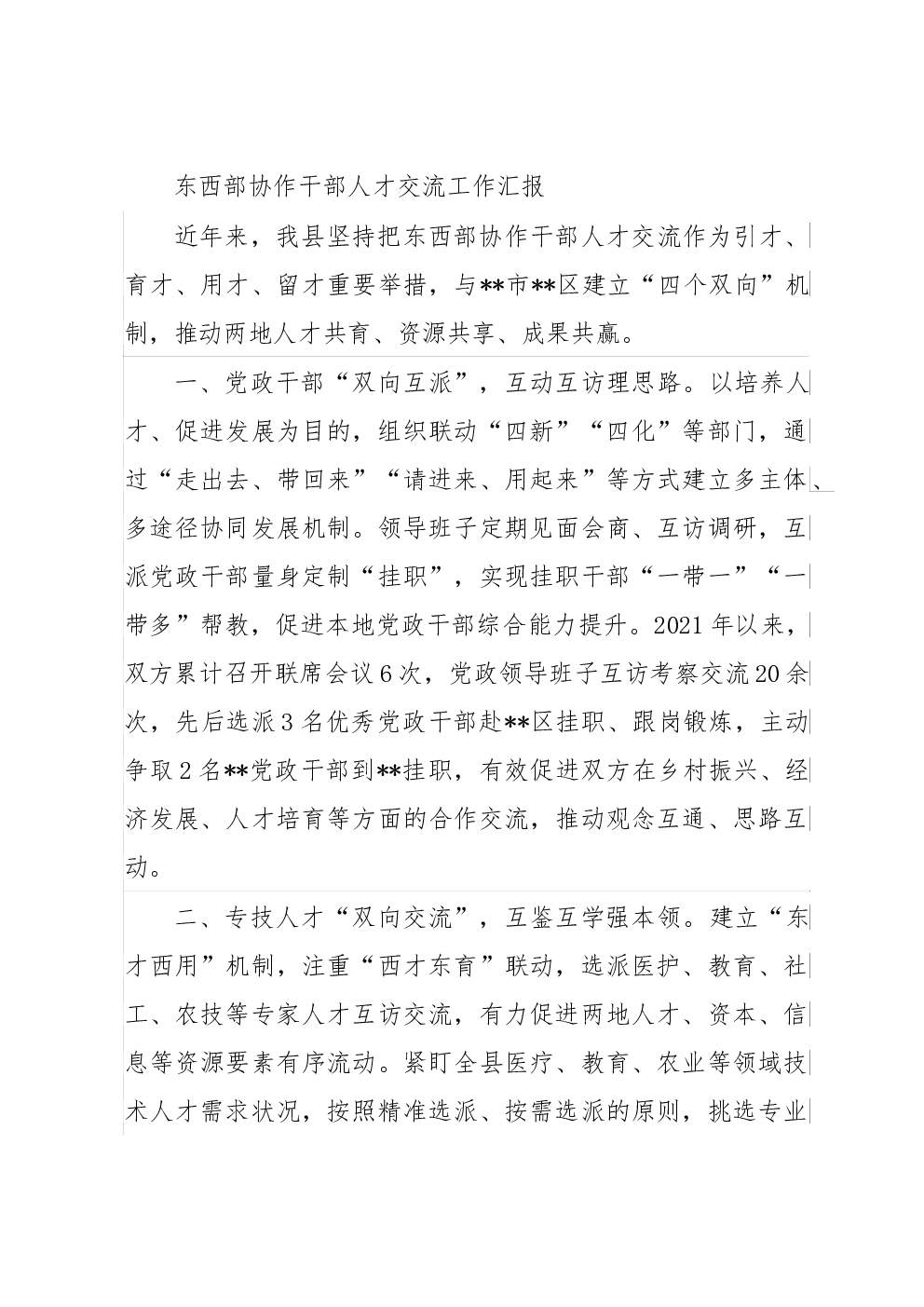 东西部协作干部人才交流工作汇报

近年来，我县坚持把东西部协作干部人才交流作为引才、育才、用才、留才重要举措，与**市**区建立“四个双向”机制，推动两地人才共育、资源共享、成果共赢。

一、党政干部“双向互派”，互动互访理思路。以培养人才、促进发展为目的，组织联动“四新”“四化”等部门，通过“走出去、带回来”“请进来、用起来”等方式建立多主体、多途径协同发展机制。领导班子定期见面会商、互访调研，互派党政干部量身定制“挂职”，实现挂职干部“一带一”“一带多”帮教，促进本地党政干部综合能力提升。2021年以来，双方累计召开联席会议6次，党政领导班子互访考察交流20余次，先后选派3名优秀党政干部赴**区挂职、跟岗锻炼，主动争取2名**党政干部到**挂职，有效促进双方在乡村振兴、经济发展、人才培育等方面的合作交流，推动观念互通、思路互动。

二、专技人才“双向交流”，互鉴互学强本领。建立“东才西用”机制，注重“西才东育”联动，选派医护、教育、社工、农技等专家人才互访交流，有力促进两地人才、资本、信息等资源要素有序流动。紧盯全县医疗、教育、农业等领域技术人才需求状况，按照精准选派、按需选派的原则，挑选专业